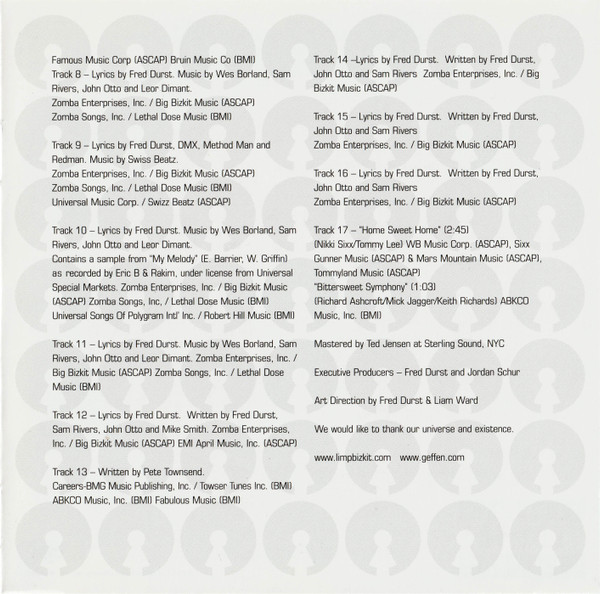 Famous Music Corp (ASCAP) Bruin Music Co (BMI)
Track 8 – Lyrics by Fred Durst. Music by Wes Borland, Sam Rivers, John Otto and Leor Dimant.
Zomba Enterprises, Inc. / Big Bizkit Music (ASCAP)
Zomba Songs, Inc. / Lethal Dose Music (BMI)

Track 9 – Lyrics by Fred Durst, DMX, Method Man and Redman. Music by Swiss Beatz.
Zomba Enterprises, Inc. / Big Bizkit Music (ASCAP)
Zomba Songs, Inc. / Lethal Dose Music (BMI)
Universal Music Corp. / Swizz Beatz (ASCAP)

Track 10 – Lyrics by Fred Durst. Music by Wes Borland, Sam Rivers, John Otto and Leor Dimant.
Contains a sample from "My Melody" (E. Barrier, W. Griffin) as recorded by Eric B & Rakim, under license from Universal Special Markets. Zomba Enterprises, Inc. / Big Bizkit Music (ASCAP) Zomba Songs, Inc, / Lethal Dose Music (BMI)
Universal Songs Of Polygram Intl' Inc. / Robert Hill Music (BMI)

Track 11 – Lyrics by Fred Durst. Music by Wes Borland, Sam Rivers, John Otto and Leor Dimant. Zomba Enterprises, Inc. / Big Bizkit Music (ASCAP) Zomba Songs, Inc. / Lethal Dose Music (BMI)

Track 12 – Lyrics by Fred Durst. Written by Fred Durst, Sam Rivers, John Otto and Mike Smith. Zomba Enterprises, Inc. / Big Bizkit Music (ASCAP) EMI April Music, Inc. (ASCAP)

Track 13 – Written by Pete Townsend.
Careers-BMG Music Publishing, Inc. / Towser Tunes Inc. (BMI)
ABKCO Music, Inc. (BMI) Fabulous Music (BMI)

Track 14 –Lyrics by Fred Durst. Written by Fred Durst, John Otto and Sam Rivers Zomba Enterprises, Inc. / Big Bizkit Music (ASCAP)

Track 15 – Lyrics by Fred Durst. Written by Fred Durst, John Otto and Sam Rivers
Zomba Enterprises, Inc. / Big Bizkit Music (ASCAP)

Track 16 – Lyrics by Fred Durst. Written by Fred Durst, John Otto and Sam Rivers
Zomba Enterprises, Inc. / Big Bizkit Music (ASCAP)

Track 17 – "Home Sweet Home" (2:45)
(Nikki Sixx/Tommy Lee) WB Music Corp. (ASCAP), Sixx Gunner Music (ASCAP) & Mars Mountain Music (ASCAP), Tommyland Music (ASCAP)
"Bittersweet Symphony" (1:03)
(Richard Ashcroft/Mick Jagger/Keith Richards) ABKCO Music, Inc. (BMI)

Mastered by Ted Jensen at Sterling Sound, NYC

Executive Producers – Fred Durst and Jordan Schur

Art Direction by Fred Durst & Liam Ward

We would like to thank our universe and existence.

www.limpbizkit.com www.geffen.com